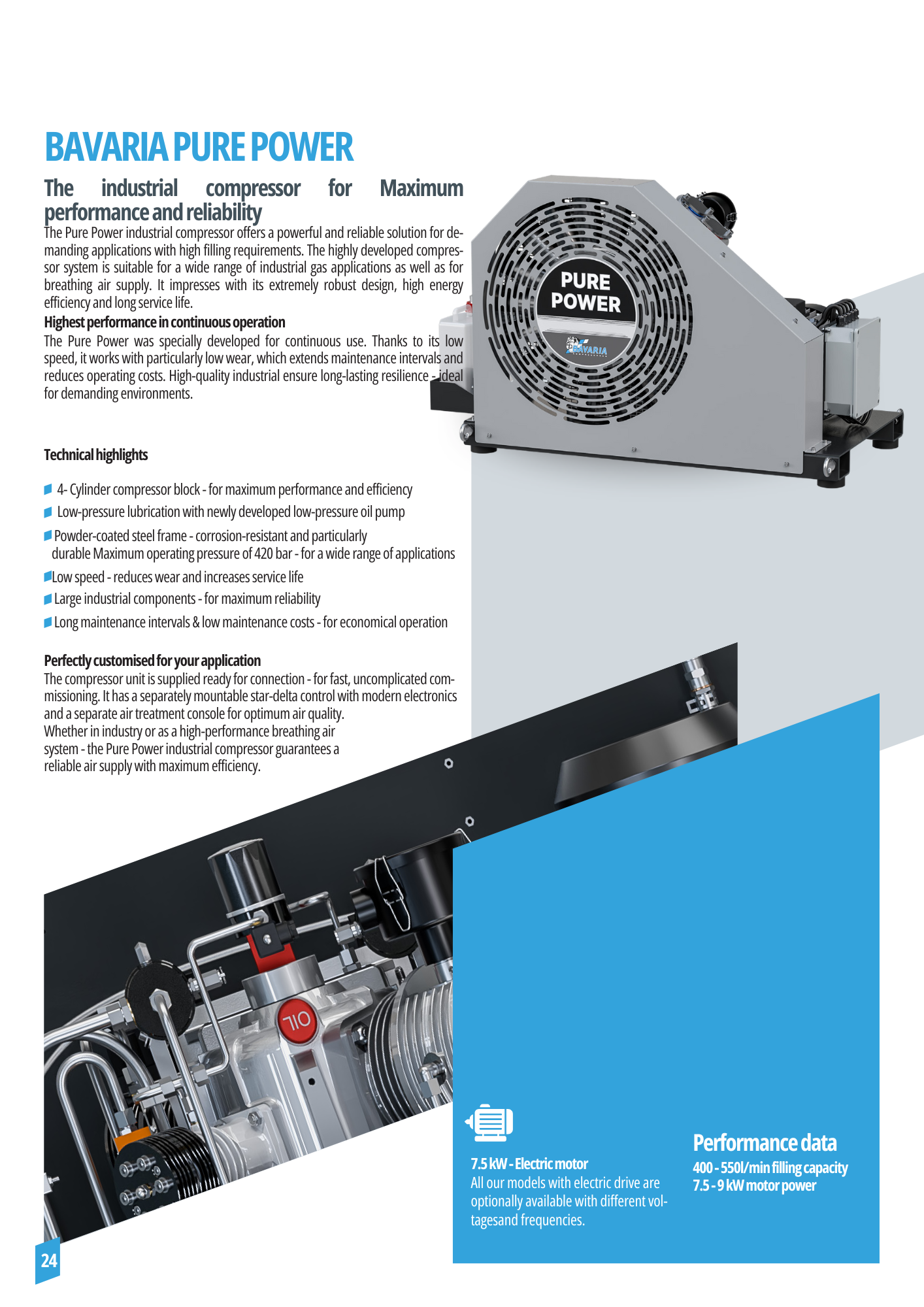 BAVARIA PURE POWER

The industrial compressor for Maximum performance and reliability

The Pure Power industrial compressor offers a powerful and reliable solution for demanding applications with high filling requirements. The highly developed compressor system is suitable for a wide range of industrial gas applications as well as for breathing air supply. It impresses with its extremely robust design, high energy efficiency and long service life.

Highest performance in continuous operation

The Pure Power was specially developed for continuous use. Thanks to its low speed, it works with particularly low wear, which extends maintenance intervals and reduces operating costs. High-quality industrial ensure long-lasting resilience - ideal for demanding environments.

PURE POWER

BAVARIA

Technical highlights

4- Cylinder compressor block - for maximum performance and efficiency

Low-pressure lubrication with newly developed low-pressure oil pump

Powder-coated steel frame - corrosion-resistant and particularly durable Maximum operating pressure of 420 bar - for a wide range of applications

Low speed - reduces wear and increases service life

Large industrial components - for maximum reliability

Long maintenance intervals & low maintenance costs - for economical operation

Perfectly customised for your application

The compressor unit is supplied ready for connection - for fast, uncomplicated commissioning. It has a separately mountable star-delta control with modern electronics and a separate air treatment console for optimum air quality.
Whether in industry or as a high-performance breathing air system - the Pure Power industrial compressor guarantees a reliable air supply with maximum efficiency.

OIL

7.5 kW - Electric motor
All our models with electric drive are optionally available with different voltagesand frequencies.

Performance data
400 - 550l/min filling capacity
7.5 - 9 kW motor power

24